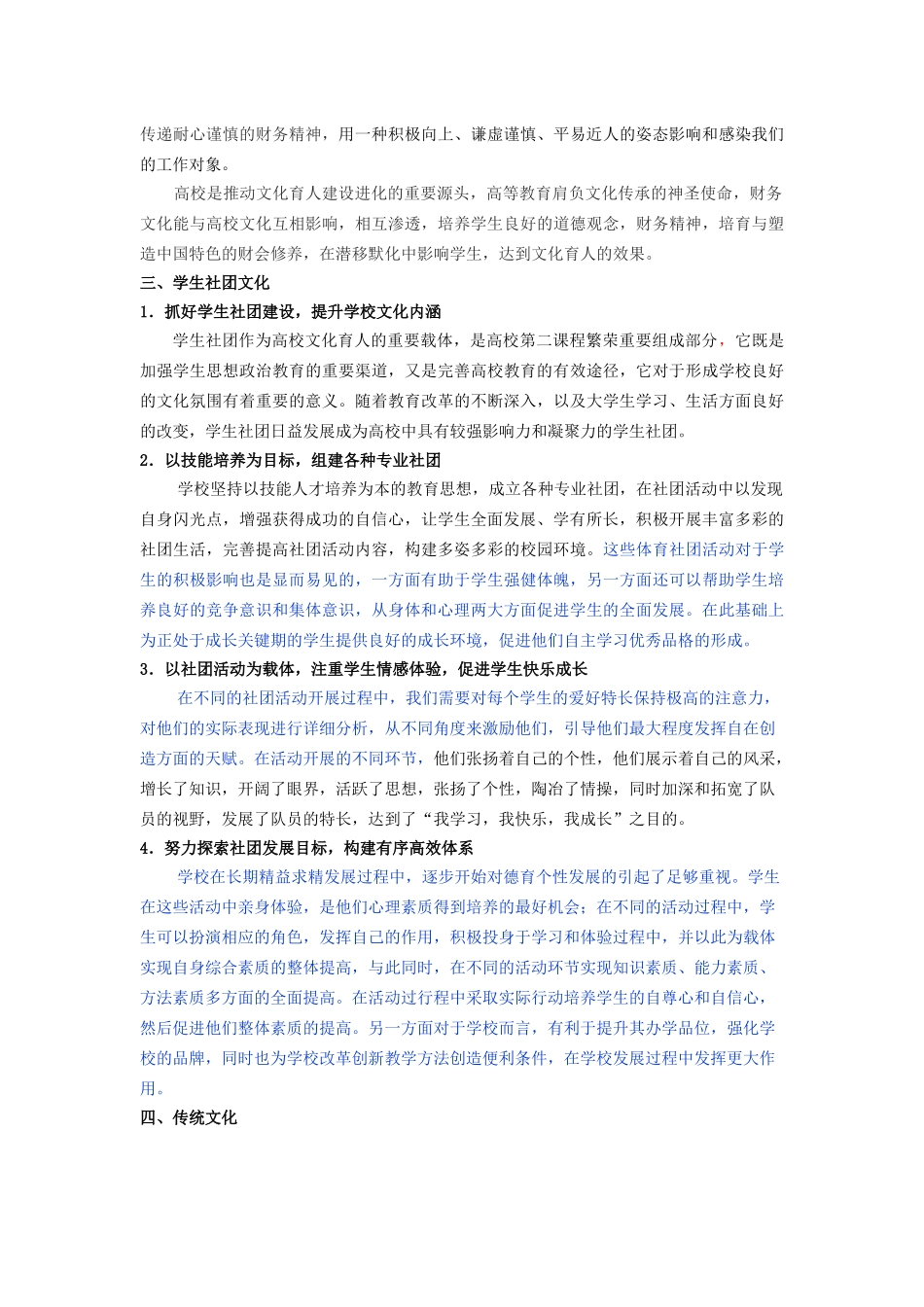 传递耐心谨慎的财务精神，用一种积极向上、谦虚谨慎、平易近人的姿态影响和感染我们的工作对象。

高校是推动文化育人建设进化的重要源头，高等教育肩负文化传承的神圣使命，财务文化能与高校文化互相影响，相互渗透，培养学生良好的道德观念，财务精神，培育与塑造中国特色的财会修养，在潜移默化中影响学生，达到文化育人的效果。

三、学生社团文化

1．抓好学生社团建设，提升学校文化内涵

学生社团作为高校文化育人的重要载体，是高校第二课程繁荣重要组成部分，它既是加强学生思想政治教育的重要渠道，又是完善高校教育的有效途径，它对于形成学校良好的文化氛围有着重要的意义。随着教育改革的不断深入，以及大学生学习、生活方面良好的改变，学生社团日益发展成为高校中具有较强影响力和凝聚力的学生社团。

2．以技能培养为目标，组建各种专业社团

学校坚持以技能人才培养为本的教育思想，成立各种专业社团，在社团活动中以发现自身闪光点，增强获得成功的自信心，让学生全面发展、学有所长，积极开展丰富多彩的社团生活，完善提高社团活动内容，构建多姿多彩的校园环境。这些体育社团活动对于学生的积极影响也是显而易见的，一方面有助于学生强健体魄，另一方面还可以帮助学生培养良好的竞争意识和集体意识，从身体和心理两大方面促进学生的全面发展。在此基础上为正处于成长关键期的学生提供良好的成长环境，促进他们自主学习优秀品格的形成。

3．以社团活动为载体，注重学生情感体验，促进学生快乐成长

在不同的社团活动开展过程中，我们需要对每个学生的爱好特长保持极高的注意力，对他们的实际表现进行详细分析，从不同角度来激励他们，引导他们最大程度发挥自在创造方面的天赋。在活动开展的不同环节，他们张扬着自己的个性，他们展示着自己的风采，增长了知识，开阔了眼界，活跃了思想，张扬了个性，陶冶了情操，同时加深和拓宽了队员的视野，发展了队员的特长，达到了“我学习，我快乐，我成长”之目的。

4．努力探索社团发展目标，构建有序高效体系

学校在长期精益求精发展过程中，逐步开始对德育个性发展的引起了足够重视。学生在这些活动中亲身体验，是他们心理素质得到培养的最好机会；在不同的活动过程中，学生可以扮演相应的角色，发挥自己的作用，积极投身于学习和体验过程中，并以此为载体实现自身综合素质的整体提高，与此同时，在不同的活动环节实现知识素质、能力素质、方法素质多方面的全面提高。在活动过行程中采取实际行动培养学生的自尊心和自信心，然后促进他们整体素质的提高。另一方面对于学校而言，有利于提升其办学品位，强化学校的品牌，同时也为学校改革创新教学方法创造便利条件，在学校发展过程中发挥更大作用。

四、传统文化